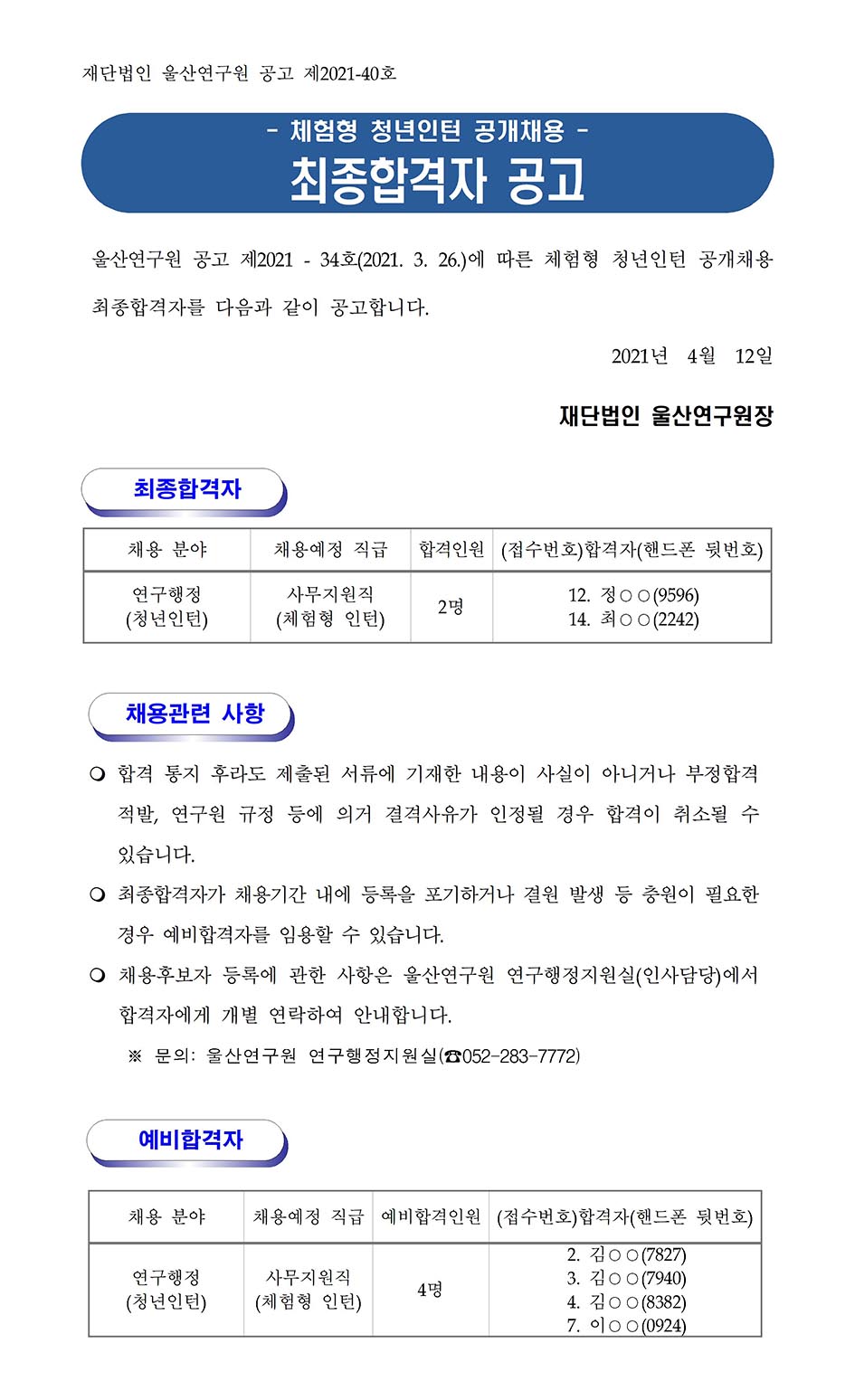 재단법인 울산연구원 공고 제2021-40호

- 체험형 청년인턴 공개채용 -
최종합격자 공고

울산연구원 공고 제2021 - 34호(2021. 3. 26.)에 따른 체험형 청년인턴 공개채용 최종합격자를 다음과 같이 공고합니다.

2021년 4월 12일

재단법인 울산연구원장

최종합격자

| 채용 분야 | 채용예정 직급 | 합격인원 | (접수번호)합격자(핸드폰 뒷번호) |
|---|---|---|---|
| 연구행정 (청년인턴) | 사무지원직 (체험형 인턴) | 2명 | 12. 정○○(9596) 14. 최○○(2242) |

채용관련 사항

❍ 합격 통지 후라도 제출된 서류에 기재한 내용이 사실이 아니거나 부정합격 적발, 연구원 규정 등에 의거 결격사유가 인정될 경우 합격이 취소될 수 있습니다.

❍ 최종합격자가 채용기간 내에 등록을 포기하거나 결원 발생 등 충원이 필요한 경우 예비합격자를 임용할 수 있습니다.

❍ 채용후보자 등록에 관한 사항은 울산연구원 연구행정지원실(인사담당)에서 합격자에게 개별 연락하여 안내합니다.

※ 문의: 울산연구원 연구행정지원실(☎052-283-7772)

예비합격자

| 채용 분야 | 채용예정 직급 | 예비합격인원 | (접수번호)합격자(핸드폰 뒷번호) |
|---|---|---|---|
| 연구행정 (청년인턴) | 사무지원직 (체험형 인턴) | 4명 | 2. 김○○(7827) 3. 김○○(7940) 4. 김○○(8382) 7. 이○○(0924) |